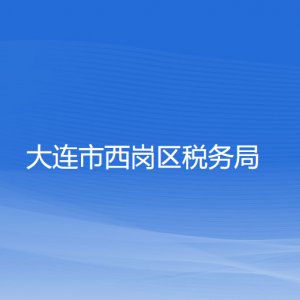 大连市西岗区税务局